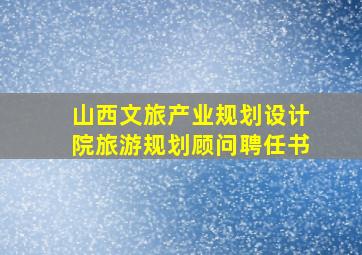 山西文旅产业规划设计院旅游规划顾问聘任书